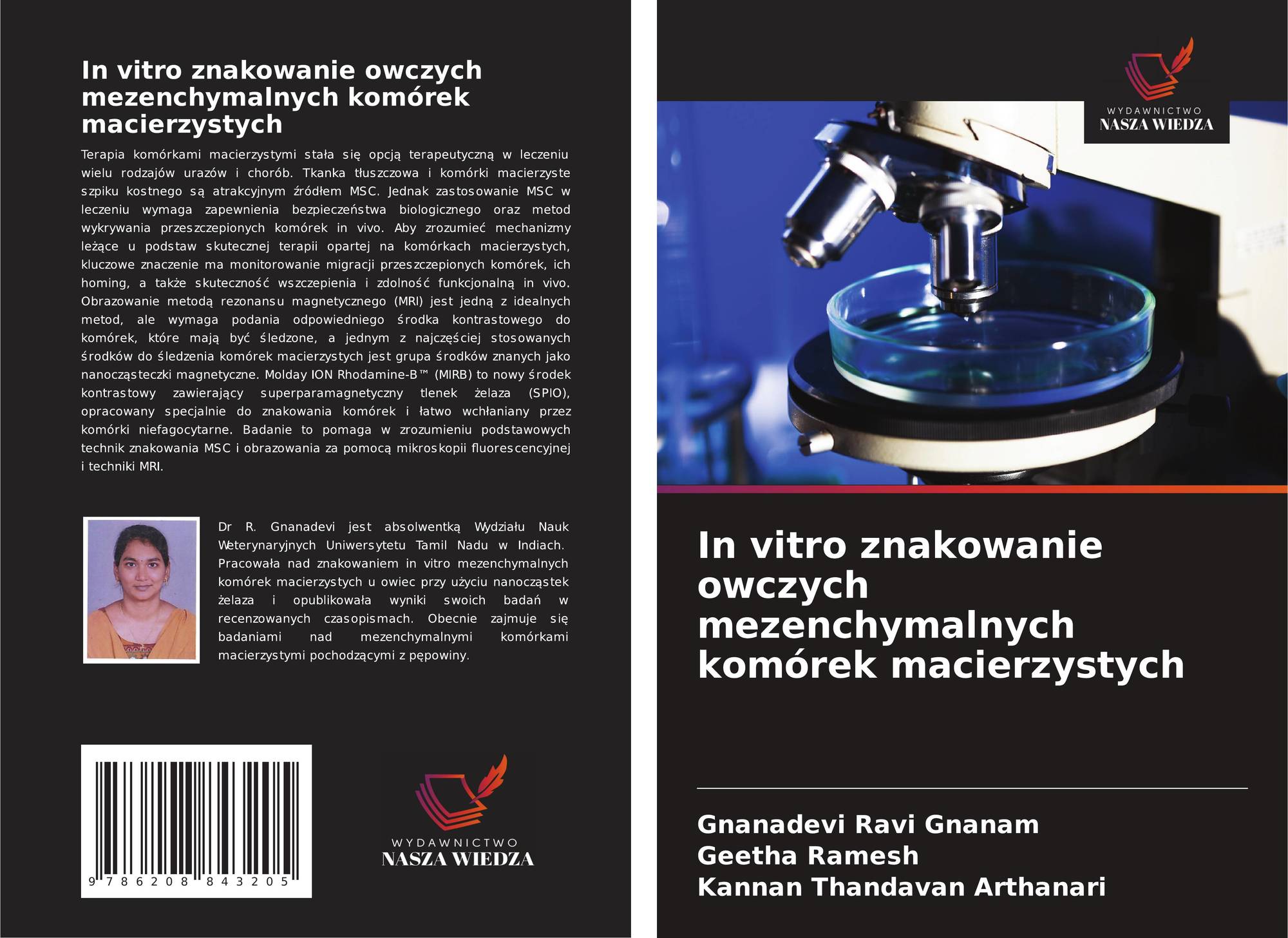 In vitro znakowanie owczych mezenchymalnych komórek macierzystych

Terapia komórkami macierzystymi stała się opcją terapeutyczną w leczeniu wielu rodzajów urazów i chorób. Tkanka tłuszczowa i komórki macierzyste szpiku kostnego są atrakcyjnym źródłem MSC. Jednak zastosowanie MSC w leczeniu wymaga zapewnienia bezpieczeństwa biologicznego oraz metod wykrywania przeszczepionych komórek in vivo. Aby zrozumieć mechanizmy leżące u podstaw skutecznej terapii opartej na komórkach macierzystych, kluczowe znaczenie ma monitorowanie migracji przeszczepionych komórek, ich homing, a także skuteczność wszczepienia i zdolność funkcjonalną in vivo. Obrazowanie metodą rezonansu magnetycznego (MRI) jest jedną z idealnych metod, ale wymaga podania odpowiedniego środka kontrastowego do komórek, które mają być śledzone, a jednym z najczęściej stosowanych środków do śledzenia komórek macierzystych jest grupa środków znanych jako nanocząsteczki magnetyczne. Molday ION Rhodamine-B™ (MIRB) to nowy środek kontrastowy zawierający superparamagnetyczny tlenek żelaza (SPIO), opracowany specjalnie do znakowania komórek i łatwo wchłaniany przez komórki niefagocytarne. Badanie to pomaga w zrozumieniu podstawowych technik znakowania MSC i obrazowania za pomocą mikroskopii fluorescencyjnej i techniki MRI.

Dr R. Gnanadevi jest absolwentką Wydziału Nauk Weterynaryjnych Uniwersytetu Tamil Nadu w Indiach. Pracowała nad znakowaniem in vitro mezenchymalnych komórek macierzystych u owiec przy użyciu nanocząstek żelaza i opublikowała wyniki swoich badań w recenzowanych czasopismach. Obecnie zajmuje się badaniami nad mezenchymalnymi komórkami macierzystymi pochodzącymi z pępowiny.

9 786208 843205

WYDAWNICTWO
NASZA WIEDZA

WYDAWNICTWO
NASZA WIEDZA

In vitro znakowanie owczych mezenchymalnych komórek macierzystych

Gnanadevi Ravi Gnanam
Geetha Ramesh
Kannan Thandavan Arthanari